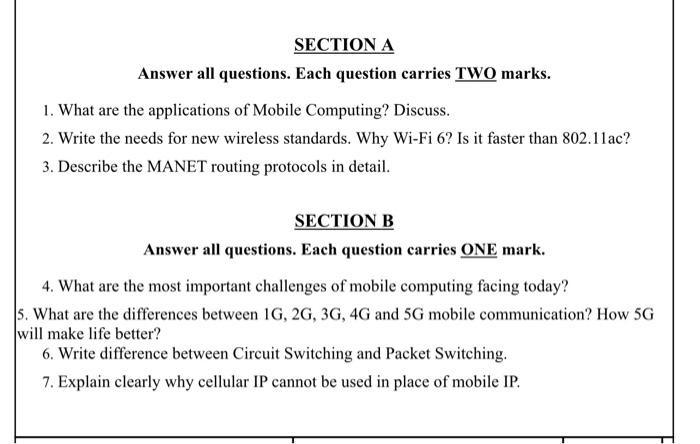 SECTION A

Answer all questions. Each question carries TWO marks.

1. What are the applications of Mobile Computing? Discuss.

2. Write the needs for new wireless standards. Why Wi-Fi 6? Is it faster than 802.11ac?

3. Describe the MANET routing protocols in detail.

SECTION B

Answer all questions. Each question carries ONE mark.

4. What are the most important challenges of mobile computing facing today?

5. What are the differences between 1G, 2G, 3G, 4G and 5G mobile communication? How 5G will make life better?

6. Write difference between Circuit Switching and Packet Switching.

7. Explain clearly why cellular IP cannot be used in place of mobile IP.